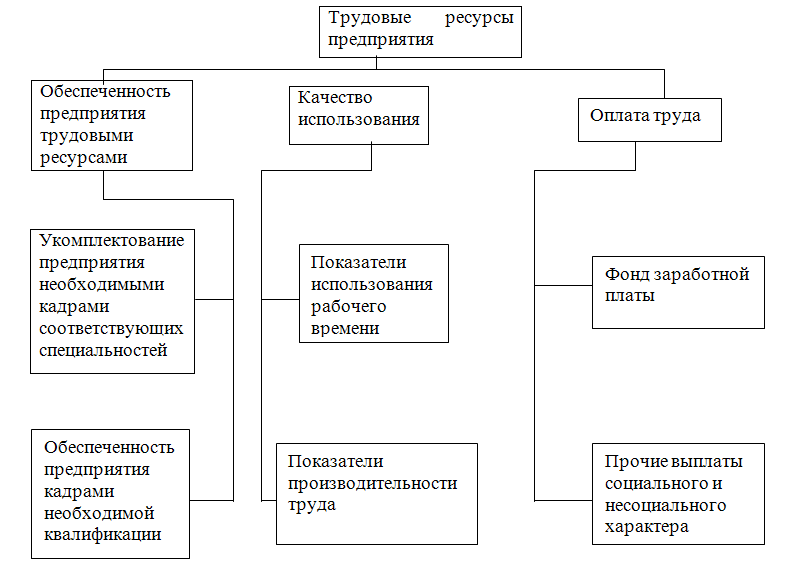 Трудовые ресурсы предприятия

Обеспеченность предприятия трудовыми ресурсами

Качество использования

Оплата труда

Укомплектование предприятия необходимыми кадрами соответствующих специальностей

Показатели использования рабочего времени

Фонд заработной платы

Обеспеченность предприятия кадрами необходимой квалификации

Показатели производительности труда

Прочие выплаты социального и несоциального характера